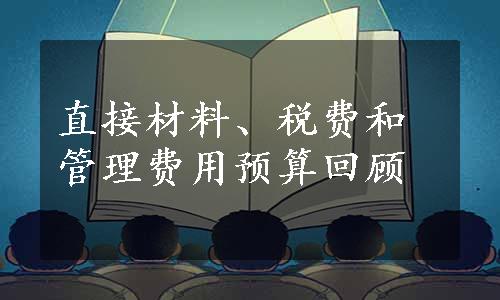 直接材料、税费和管理费用预算回顾